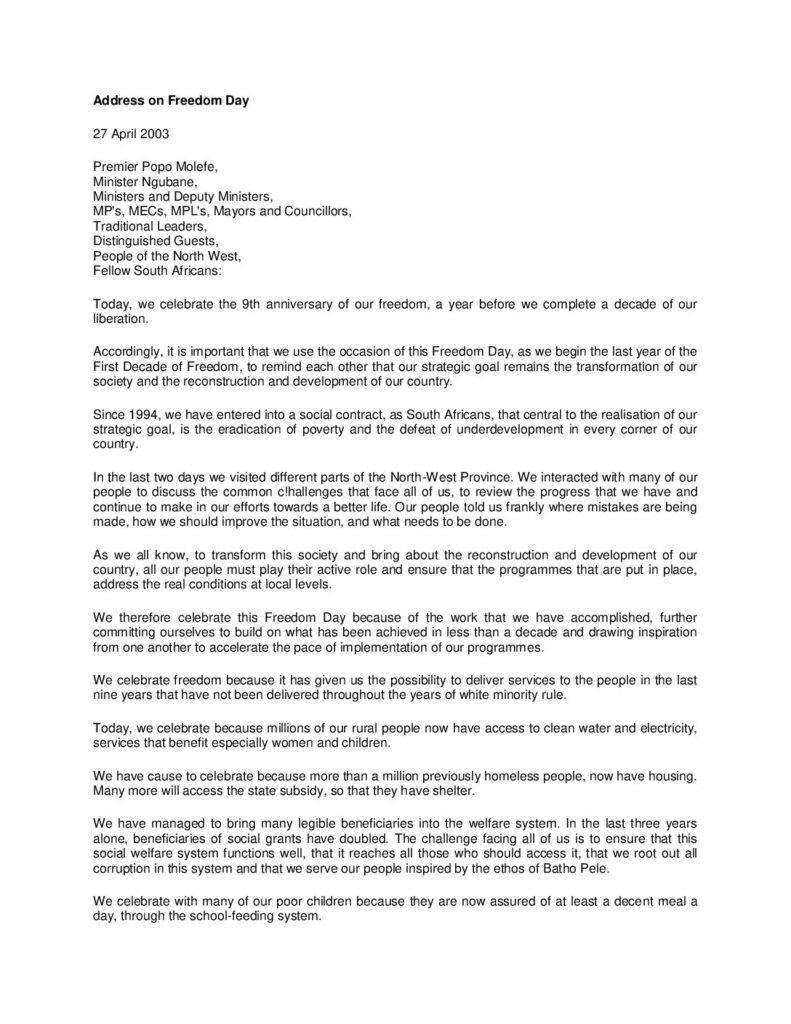 Address on Freedom Day

27 April 2003

Premier Popo Molefe,
Minister Ngubane,
Ministers and Deputy Ministers,
MP's, MECs, MPL's, Mayors and Councillors,
Traditional Leaders,
Distinguished Guests,
People of the North West,
Fellow South Africans:

Today, we celebrate the 9th anniversary of our freedom, a year before we complete a decade of our liberation.

Accordingly, it is important that we use the occasion of this Freedom Day, as we begin the last year of the First Decade of Freedom, to remind each other that our strategic goal remains the transformation of our society and the reconstruction and development of our country.

Since 1994, we have entered into a social contract, as South Africans, that central to the realisation of our strategic goal, is the eradication of poverty and the defeat of underdevelopment in every corner of our country.

In the last two days we visited different parts of the North-West Province. We interacted with many of our people to discuss the common c!hallenges that face all of us, to review the progress that we have and continue to make in our efforts towards a better life. Our people told us frankly where mistakes are being made, how we should improve the situation, and what needs to be done.

As we all know, to transform this society and bring about the reconstruction and development of our country, all our people must play their active role and ensure that the programmes that are put in place, address the real conditions at local levels.

We therefore celebrate this Freedom Day because of the work that we have accomplished, further committing ourselves to build on what has been achieved in less than a decade and drawing inspiration from one another to accelerate the pace of implementation of our programmes.

We celebrate freedom because it has given us the possibility to deliver services to the people in the last nine years that have not been delivered throughout the years of white minority rule.

Today, we celebrate because millions of our rural people now have access to clean water and electricity, services that benefit especially women and children.

We have cause to celebrate because more than a million previously homeless people, now have housing. Many more will access the state subsidy, so that they have shelter.

We have managed to bring many legible beneficiaries into the welfare system. In the last three years alone, beneficiaries of social grants have doubled. The challenge facing all of us is to ensure that this social welfare system functions well, that it reaches all those who should access it, that we root out all corruption in this system and that we serve our people inspired by the ethos of Batho Pele.

We celebrate with many of our poor children because they are now assured of at least a decent meal a day, through the school-feeding system.